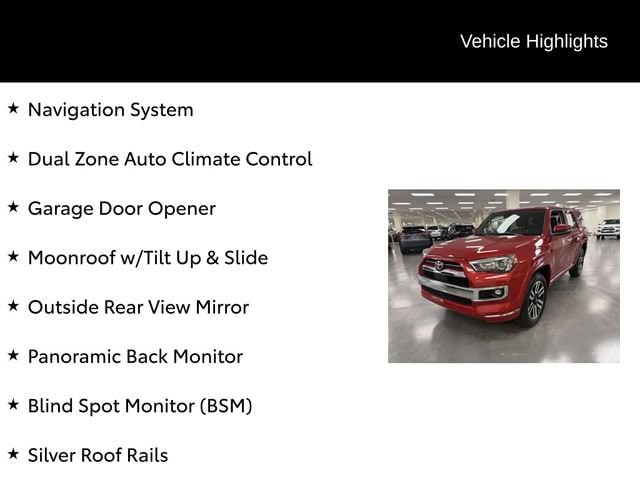 Vehicle Highlights

★ Navigation System

★ Dual Zone Auto Climate Control

★ Garage Door Opener

★ Moonroof w/Tilt Up & Slide

★ Outside Rear View Mirror

★ Panoramic Back Monitor

★ Blind Spot Monitor (BSM)

★ Silver Roof Rails